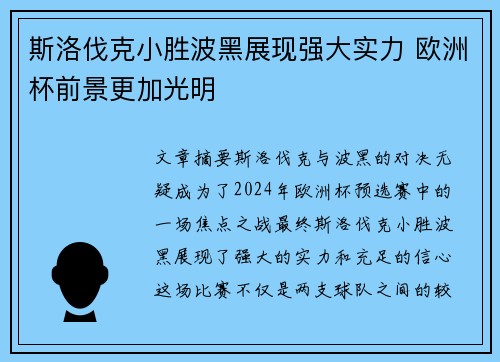 斯洛伐克小胜波黑展现强大实力 欧洲杯前景更加光明

文章摘要斯洛伐克与波黑的对决无疑成为了2024年欧洲杯预选赛中的一场焦点之战最终斯洛伐克小胜波黑展现了强大的实力和充足的信心这场比赛不仅是两支球队之间的较